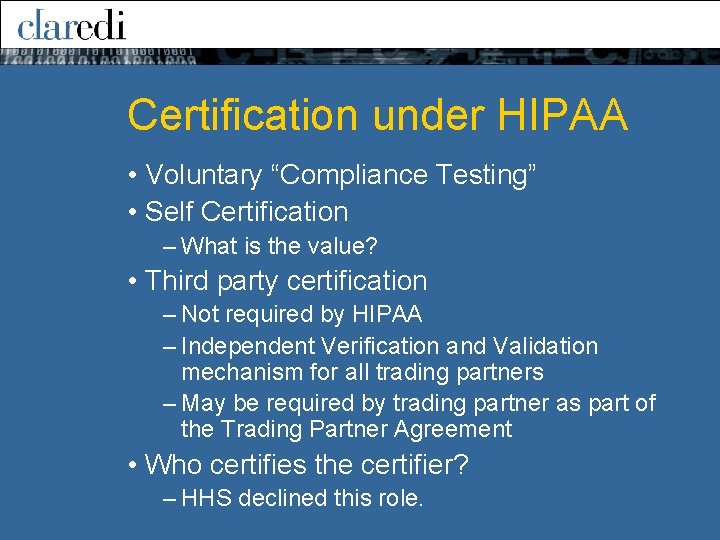 claredi

Certification under HIPAA

• Voluntary “Compliance Testing”
• Self Certification
– What is the value?
• Third party certification
– Not required by HIPAA
– Independent Verification and Validation mechanism for all trading partners
– May be required by trading partner as part of the Trading Partner Agreement
• Who certifies the certifier?
– HHS declined this role.